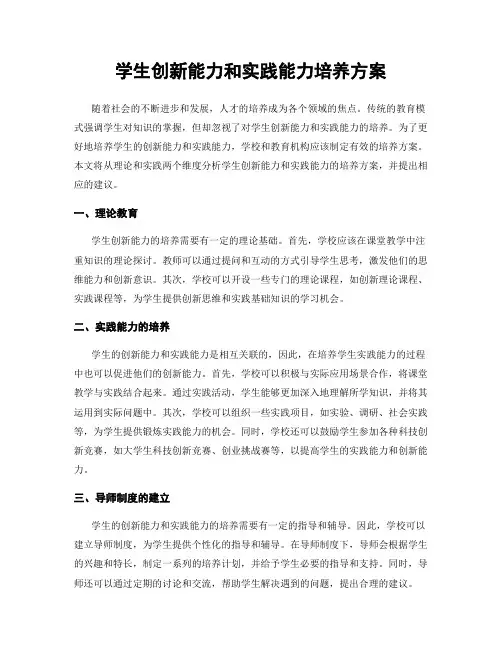 学生创新能力和实践能力培养方案

随着社会的不断进步和发展，人才的培养成为各个领域的焦点。传统的教育模式强调学生对知识的掌握，但却忽视了对学生创新能力和实践能力的培养。为了更好地培养学生的创新能力和实践能力，学校和教育机构应该制定有效的培养方案。本文将从理论和实践两个维度分析学生创新能力和实践能力的培养方案，并提出相应的建议。

一、理论教育

学生创新能力的培养需要有一定的理论基础。首先，学校应该在课堂教学中注重知识的理论探讨。教师可以通过提问和互动的方式引导学生思考，激发他们的思维能力和创新意识。其次，学校可以开设一些专门的理论课程，如创新理论课程、实践课程等，为学生提供创新思维和实践基础知识的学习机会。

二、实践能力的培养

学生的创新能力和实践能力是相互关联的，因此，在培养学生实践能力的过程中也可以促进他们的创新能力。首先，学校可以积极与实际应用场景合作，将课堂教学与实践结合起来。通过实践活动，学生能够更加深入地理解所学知识，并将其运用到实际问题中。其次，学校可以组织一些实践项目，如实验、调研、社会实践等，为学生提供锻炼实践能力的机会。同时，学校还可以鼓励学生参加各种科技创新竞赛，如大学生科技创新竞赛、创业挑战赛等，以提高学生的实践能力和创新能力。

三、导师制度的建立

学生的创新能力和实践能力的培养需要有一定的指导和辅导。因此，学校可以建立导师制度，为学生提供个性化的指导和辅导。在导师制度下，导师会根据学生的兴趣和特长，制定一系列的培养计划，并给予学生必要的指导和支持。同时，导师还可以通过定期的讨论和交流，帮助学生解决遇到的问题，提出合理的建议。